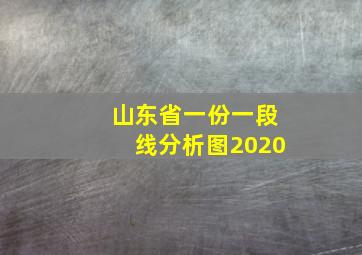 山东省一份一段线分析图2020